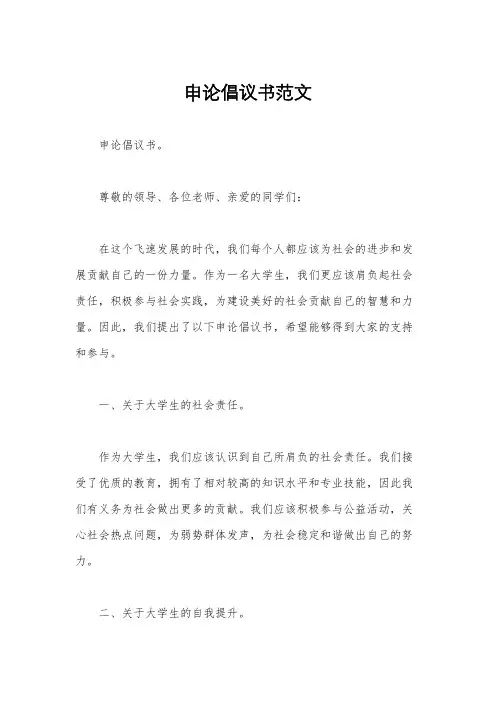 申论倡议书范文

申论倡议书。

尊敬的领导、各位老师、亲爱的同学们：

在这个飞速发展的时代，我们每个人都应该为社会的进步和发展贡献自己的一份力量。作为一名大学生，我们更应该肩负起社会责任，积极参与社会实践，为建设美好的社会贡献自己的智慧和力量。因此，我们提出了以下申论倡议书，希望能够得到大家的支持和参与。

一、关于大学生的社会责任。

作为大学生，我们应该认识到自己所肩负的社会责任。我们接受了优质的教育，拥有了相对较高的知识水平和专业技能，因此我们有义务为社会做出更多的贡献。我们应该积极参与公益活动，关心社会热点问题，为弱势群体发声，为社会稳定和谐做出自己的努力。

二、关于大学生的自我提升。